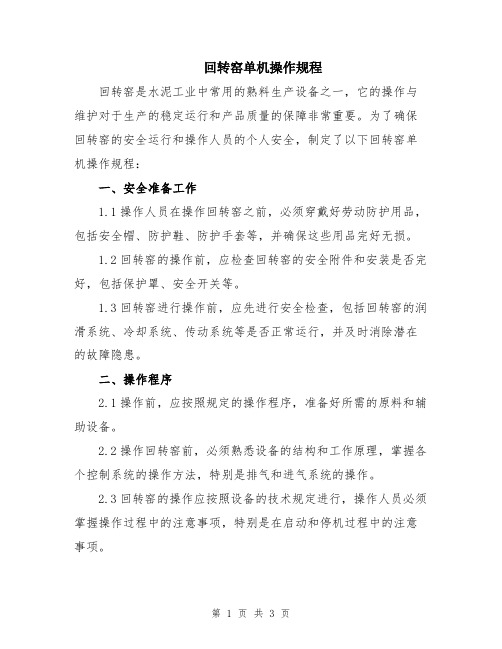 回转窑单机操作规程

回转窑是水泥工业中常用的熟料生产设备之一，它的操作与维护对于生产的稳定运行和产品质量的保障非常重要。为了确保回转窑的安全运行和操作人员的个人安全，制定了以下回转窑单机操作规程：

一、安全准备工作

1.1 操作人员在操作回转窑之前，必须穿戴好劳动防护用品，包括安全帽、防护鞋、防护手套等，并确保这些用品完好无损。

1.2 回转窑的操作前，应检查回转窑的安全附件和安装是否完好，包括保护罩、安全开关等。

1.3 回转窑进行操作前，应先进行安全检查，包括回转窑的润滑系统、冷却系统、传动系统等是否正常运行，并及时消除潜在的故障隐患。

二、操作程序

2.1 操作前，应按照规定的操作程序，准备好所需的原料和辅助设备。

2.2 操作回转窑前，必须熟悉设备的结构和工作原理，掌握各个控制系统的操作方法，特别是排气和进气系统的操作。

2.3 回转窑的操作应按照设备的技术规定进行，操作人员必须掌握操作过程中的注意事项，特别是在启动和停机过程中的注意事项。

第 1 页 共 3 页